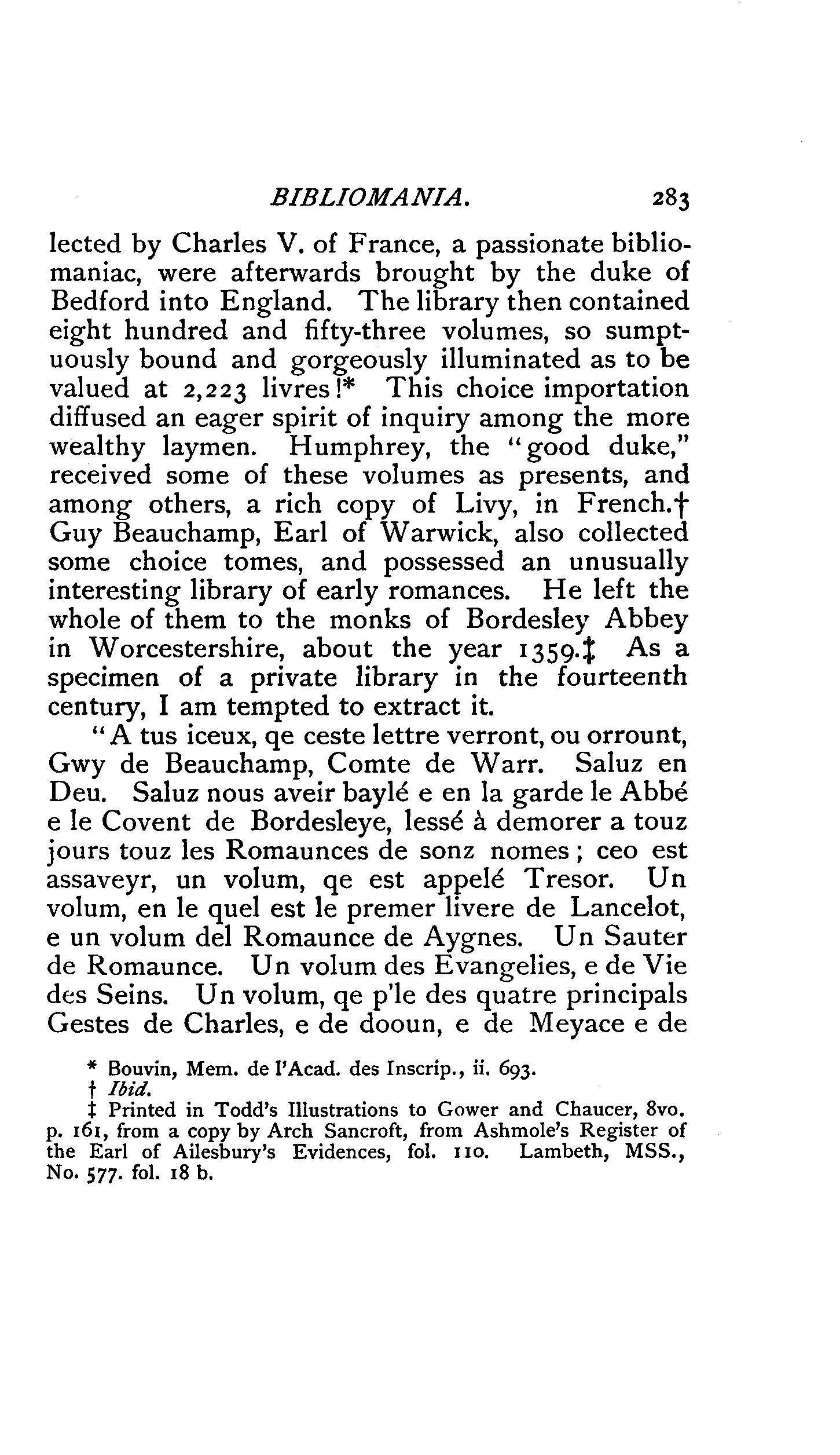 BIBLIOMANIA. 283

lected by Charles V. of France, a passionate bibliomaniac, were afterwards brought by the duke of Bedford into England. The library then contained eight hundred and fifty-three volumes, so sumptuously bound and gorgeously illuminated as to be valued at 2,223 livres!* This choice importation diffused an eager spirit of inquiry among the more wealthy laymen. Humphrey, the "good duke," received some of these volumes as presents, and among others, a rich copy of Livy, in French.† Guy Beauchamp, Earl of Warwick, also collected some choice tomes, and possessed an unusually interesting library of early romances. He left the whole of them to the monks of Bordesley Abbey in Worcestershire, about the year 1359.‡ As a specimen of a private library in the fourteenth century, I am tempted to extract it.

"A tus iceux, qe ceste lettre verront, ou orrount, Gwy de Beauchamp, Comte de Warr. Saluz en Deu. Saluz nous aveir baylé e en la garde le Abbé e le Covent de Bordesleye, lessé à demorer a touz jours touz les Romaunces de sonz nomes; ceo est assaveyr, un volum, qe est appelé Tresor. Un volum, en le quel est le premer livere de Lancelot, e un volum del Romaunce de Aygnes. Un Sauter de Romaunce. Un volum des Evangelies, e de Vie des Seins. Un volum, qe p'le des quatre principals Gestes de Charles, e de dooun, e de Meyace e de

* Bouvin, Mem. de l'Acad. des Inscrip., ii. 693.
† Ibid.
‡ Printed in Todd's Illustrations to Gower and Chaucer, 8vo. p. 161, from a copy by Arch Sancroft, from Ashmole's Register of the Earl of Ailesbury's Evidences, fol. 110. Lambeth, MSS., No. 577. fol. 18 b.